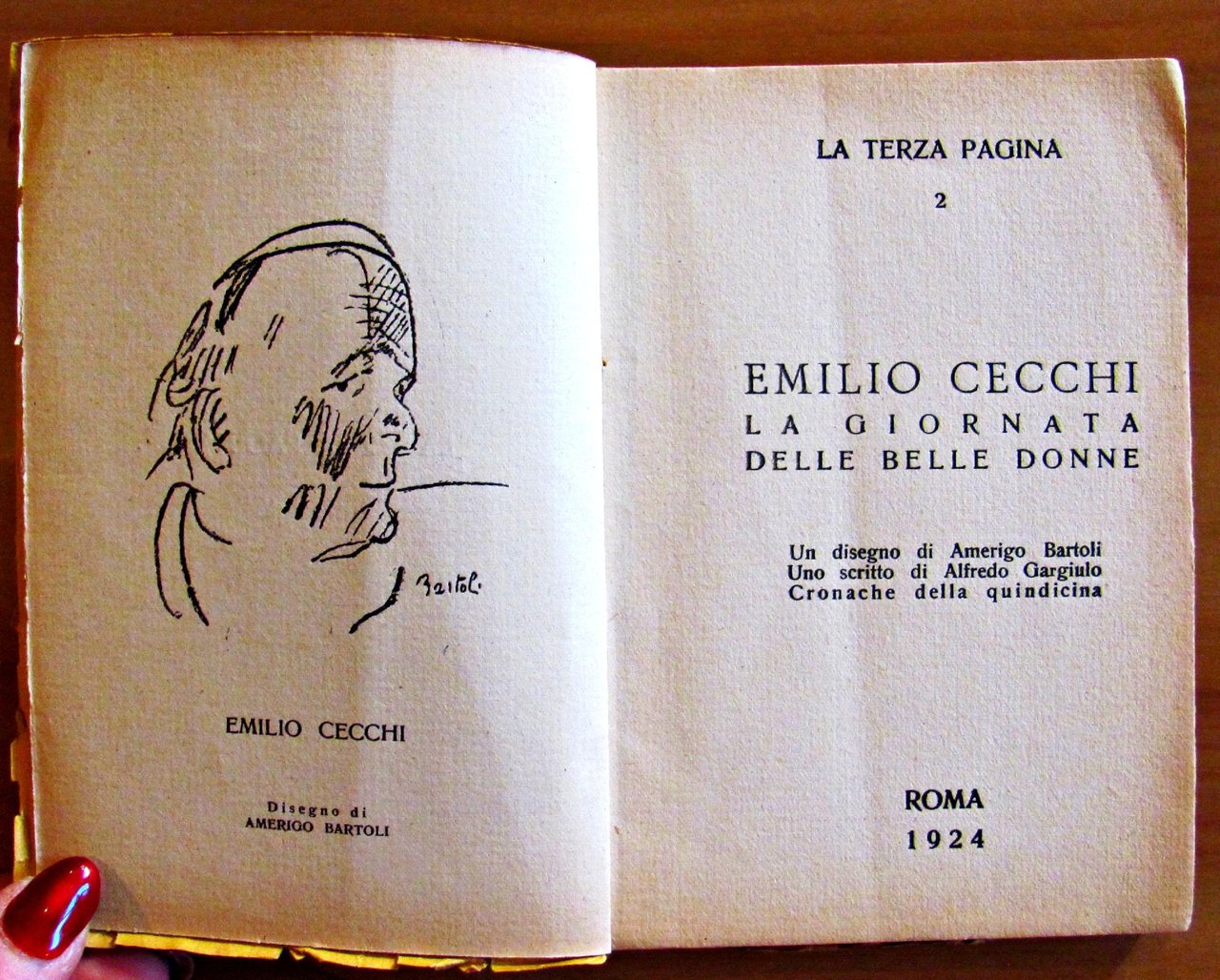 Bartoli

EMILIO CECCHI

Disegno di
AMERIGO BARTOLI

LA TERZA PAGINA

2

EMILIO CECCHI
LA GIORNATA
DELLE BELLE DONNE

Un disegno di Amerigo Bartoli
Uno scritto di Alfredo Gargiulo
Cronache della quindicina

ROMA
1924